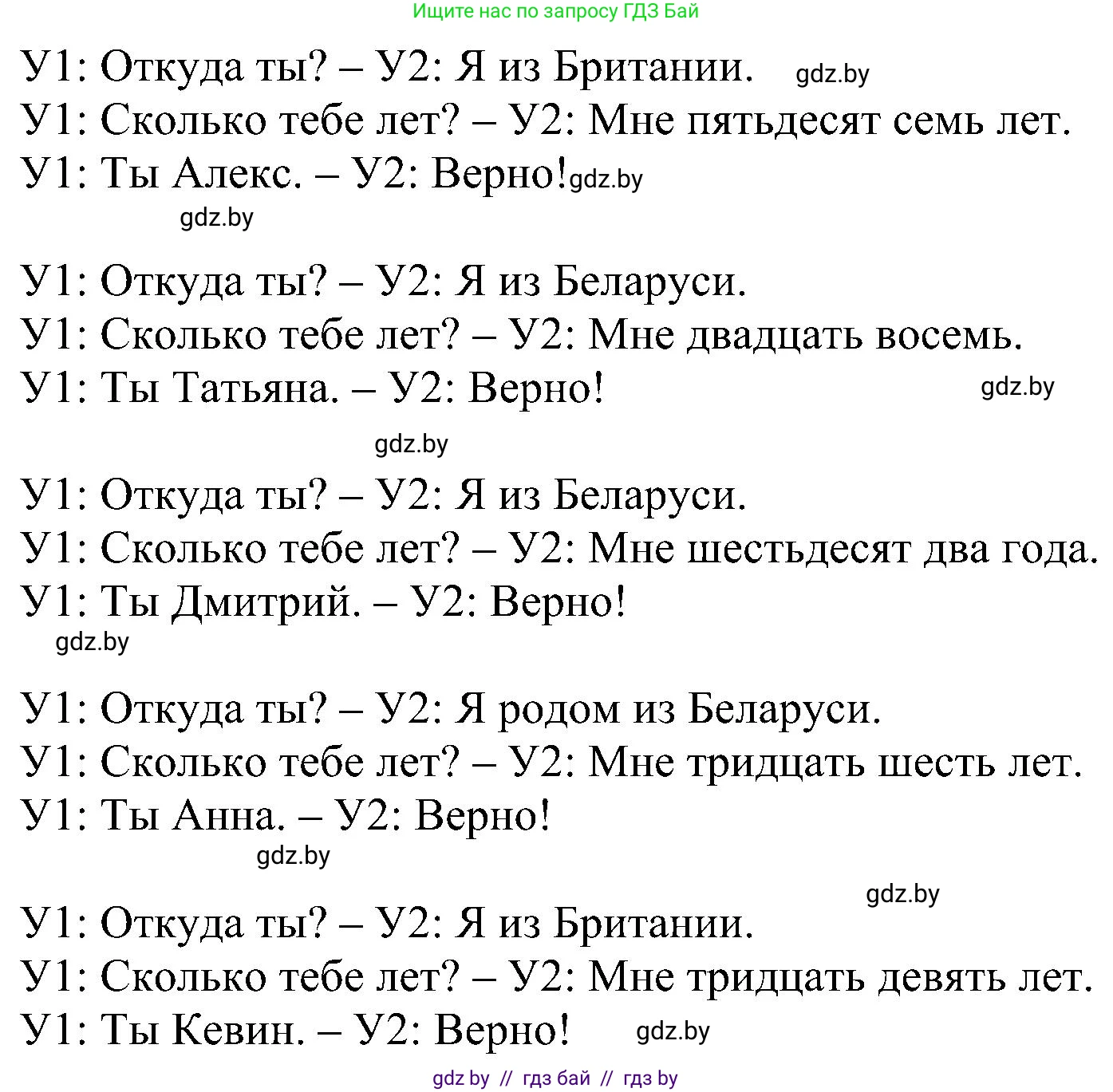 Ищите нас по запросу ГДЗ Бай

У1: Откуда ты? – У2: Я из Британии. gdz.by
У1: Сколько тебе лет? – У2: Мне пятьдесят семь лет.
У1: Ты Алекс. – У2: Верно! gdz.by
gdz.by

У1: Откуда ты? – У2: Я из Беларуси.
У1: Сколько тебе лет? – У2: Мне двадцать восемь.
У1: Ты Татьяна. – У2: Верно! gdz.by

gdz.by

У1: Откуда ты? – У2: Я из Беларуси.
У1: Сколько тебе лет? – У2: Мне шестьдесят два года.
У1: Ты Дмитрий. – У2: Верно!
gdz.by

У1: Откуда ты? – У2: Я родом из Беларуси.
У1: Сколько тебе лет? – У2: Мне тридцать шесть лет.
У1: Ты Анна. – У2: Верно!
gdz.by

gdz.by

У1: Откуда ты? – У2: Я из Британии.
У1: Сколько тебе лет? – У2: Мне тридцать девять лет.
У1: Ты Кевин. – У2: Верно! gdz.by

gdz by // гдз бай // гдз by